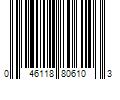 0 46118 80610 3